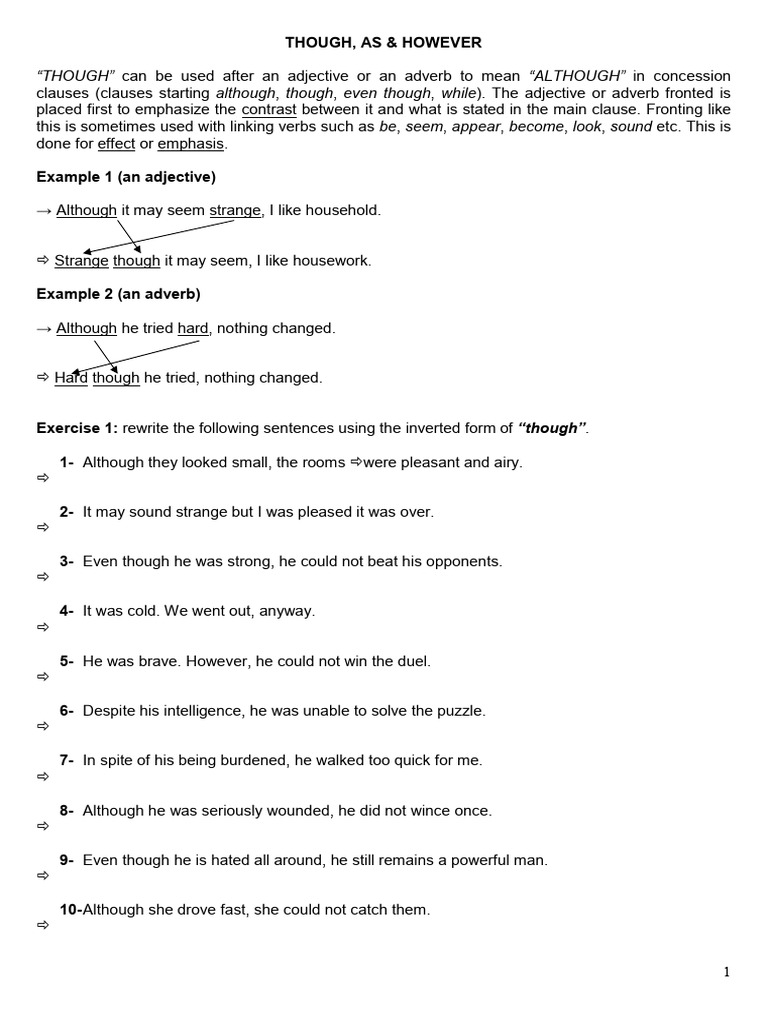 THOUGH, AS & HOWEVER

"THOUGH" can be used after an adjective or an adverb to mean "ALTHOUGH" in concession clauses (clauses starting although, though, even though, while). The adjective or adverb fronted is placed first to emphasize the contrast between it and what is stated in the main clause. Fronting like this is sometimes used with linking verbs such as be, seem, appear, become, look, sound etc. This is done for effect or emphasis.

Example 1 (an adjective)

→ Although it may seem strange, I like household.

⇨ Strange though it may seem, I like housework.

Example 2 (an adverb)

→ Although he tried hard, nothing changed.

⇨ Hard though he tried, nothing changed.

Exercise 1: rewrite the following sentences using the inverted form of "though".

1- Although they looked small, the rooms ⇨were pleasant and airy.
⇨

2- It may sound strange but I was pleased it was over.
⇨

3- Even though he was strong, he could not beat his opponents.
⇨

4- It was cold. We went out, anyway.
⇨

5- He was brave. However, he could not win the duel.
⇨

6- Despite his intelligence, he was unable to solve the puzzle.
⇨

7- In spite of his being burdened, he walked too quick for me.
⇨

8- Although he was seriously wounded, he did not wince once.
⇨

9- Even though he is hated all around, he still remains a powerful man.
⇨

10-Although she drove fast, she could not catch them.
⇨

1